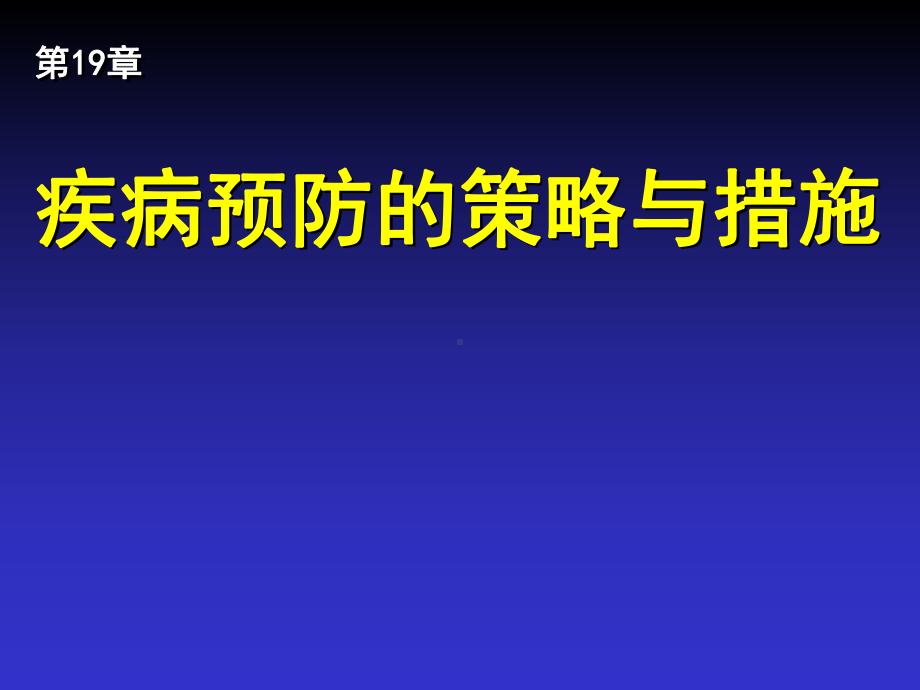 第19章

疾病预防的策略与措施